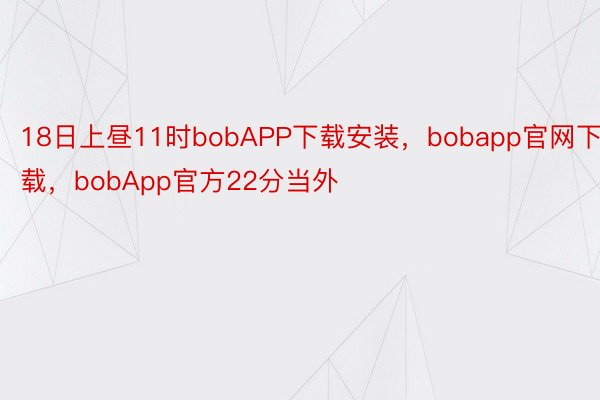 18日上昼11时bobAPP下载安装，bobapp官网下载，bobApp官方22分当外